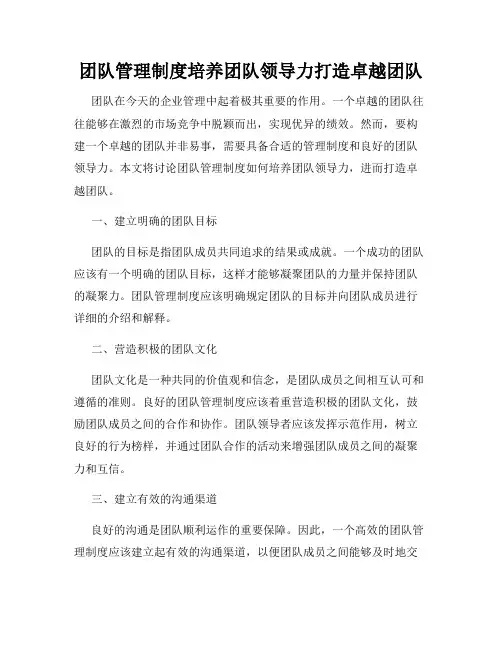 团队管理制度培养团队领导力打造卓越团队

团队在今天的企业管理中起着极其重要的作用。一个卓越的团队往往能够在激烈的市场竞争中脱颖而出，实现优异的绩效。然而，要构建一个卓越的团队并非易事，需要具备合适的管理制度和良好的团队领导力。本文将讨论团队管理制度如何培养团队领导力，进而打造卓越团队。

一、建立明确的团队目标

团队的目标是指团队成员共同追求的结果或成就。一个成功的团队应该有一个明确的团队目标，这样才能够凝聚团队的力量并保持团队的凝聚力。团队管理制度应该明确规定团队的目标并向团队成员进行详细的介绍和解释。

二、营造积极的团队文化

团队文化是一种共同的价值观和信念，是团队成员之间相互认可和遵循的准则。良好的团队管理制度应该着重营造积极的团队文化，鼓励团队成员之间的合作和协作。团队领导者应该发挥示范作用，树立良好的行为榜样，并通过团队合作的活动来增强团队成员之间的凝聚力和互信。

三、建立有效的沟通渠道

良好的沟通是团队顺利运作的重要保障。因此，一个高效的团队管理制度应该建立起有效的沟通渠道，以便团队成员之间能够及时地交